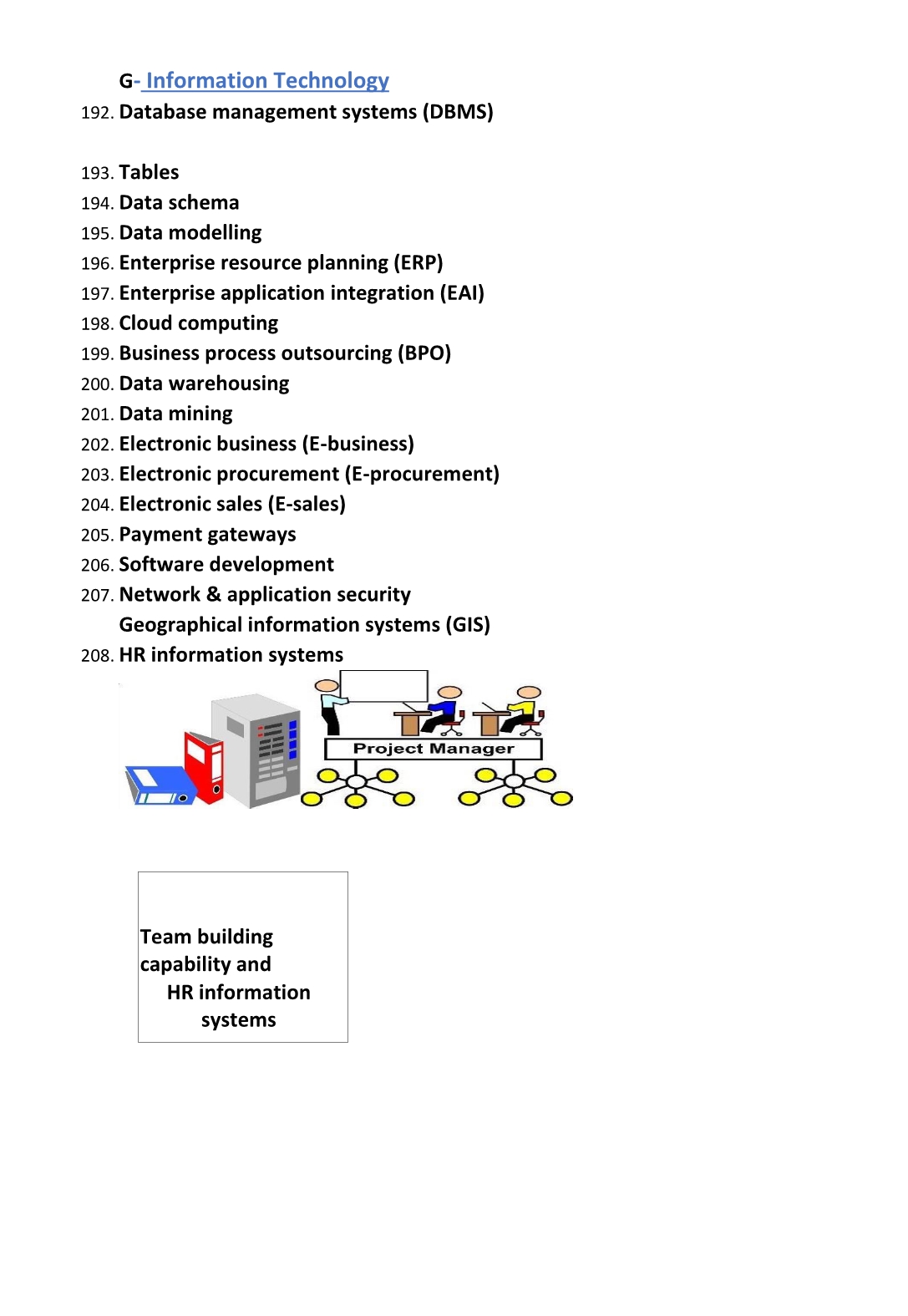 G- Information Technology

192. Database management systems (DBMS)

193. Tables
194. Data schema
195. Data modelling
196. Enterprise resource planning (ERP)
197. Enterprise application integration (EAI)
198. Cloud computing
199. Business process outsourcing (BPO)
200. Data warehousing
201. Data mining
202. Electronic business (E-business)
203. Electronic procurement (E-procurement)
204. Electronic sales (E-sales)
205. Payment gateways
206. Software development
207. Network & application security
Geographical information systems (GIS)
208. HR information systems

Project Manager

Team building capability and HR information systems